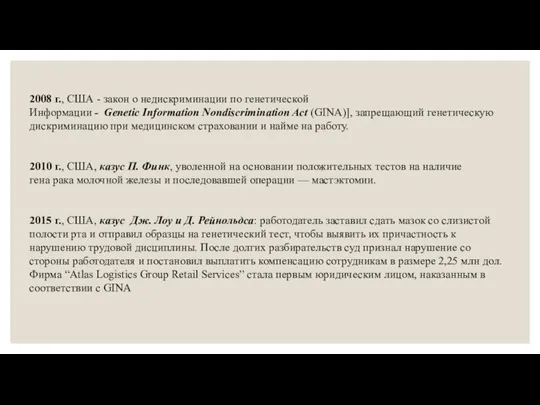 2008 г., США - закон о недискриминации по генетической Информации - Genetic Information Nondiscrimination Act (GINA)], запрещающий генетическую дискриминацию при медицинском страховании и найме на работу.

2010 г., США, казус П. Финк, уволенной на основании положительных тестов на наличие гена рака молочной железы и последовавшей операции — мастэктомии.

2015 г., США, казус Дж. Лоу и Д. Рейнольдса: работодатель заставил сдать мазок со слизистой полости рта и отправил образцы на генетический тест, чтобы выявить их причастность к нарушению трудовой дисциплины. После долгих разбирательств суд признал нарушение со стороны работодателя и постановил выплатить компенсацию сотрудникам в размере 2,25 млн дол. Фирма “Atlas Logistics Group Retail Services” стала первым юридическим лицом, наказанным в соответствии с GINA